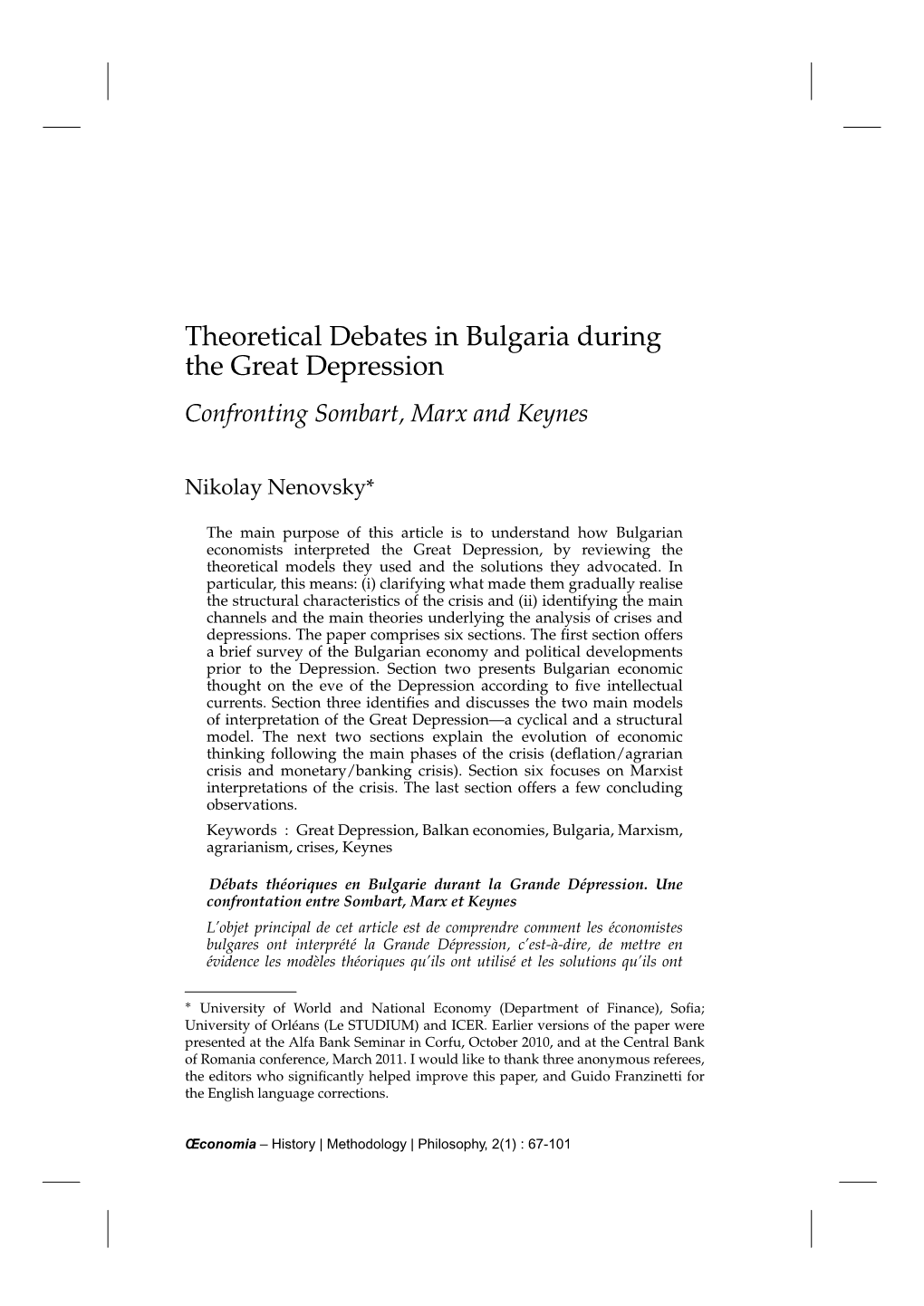 Theoretical Debates in Bulgaria during the Great Depression

Confronting Sombart, Marx and Keynes

Nikolay Nenovsky*

The main purpose of this article is to understand how Bulgarian economists interpreted the Great Depression, by reviewing the theoretical models they used and the solutions they advocated. In particular, this means: (i) clarifying what made them gradually realise the structural characteristics of the crisis and (ii) identifying the main channels and the main theories underlying the analysis of crises and depressions. The paper comprises six sections. The first section offers a brief survey of the Bulgarian economy and political developments prior to the Depression. Section two presents Bulgarian economic thought on the eve of the Depression according to five intellectual currents. Section three identifies and discusses the two main models of interpretation of the Great Depression—a cyclical and a structural model. The next two sections explain the evolution of economic thinking following the main phases of the crisis (deflation/agrarian crisis and monetary/banking crisis). Section six focuses on Marxist interpretations of the crisis. The last section offers a few concluding observations.

Keywords : Great Depression, Balkan economies, Bulgaria, Marxism, agrarianism, crises, Keynes

Débats théoriques en Bulgarie durant la Grande Dépression. Une confrontation entre Sombart, Marx et Keynes

L'objet principal de cet article est de comprendre comment les économistes bulgares ont interprété la Grande Dépression, c'est-à-dire, de mettre en évidence les modèles théoriques qu'ils ont utilisé et les solutions qu'ils ont

* University of World and National Economy (Department of Finance), Sofia; University of Orléans (Le STUDIUM) and ICER. Earlier versions of the paper were presented at the Alfa Bank Seminar in Corfu, October 2010, and at the Central Bank of Romania conference, March 2011. I would like to thank three anonymous referees, the editors who significantly helped improve this paper, and Guido Franzinetti for the English language corrections.

Œconomia – History | Methodology | Philosophy, 2(1) : 67-101